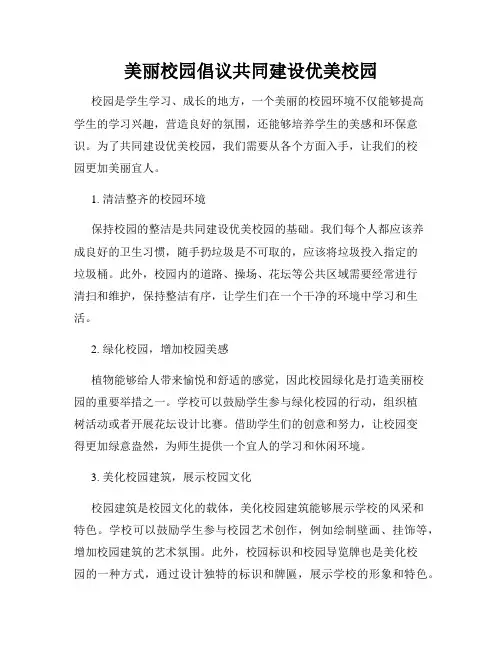 美丽校园倡议共同建设优美校园

校园是学生学习、成长的地方，一个美丽的校园环境不仅能够提高学生的学习兴趣，营造良好的氛围，还能够培养学生的美感和环保意识。为了共同建设优美校园，我们需要从各个方面入手，让我们的校园更加美丽宜人。

1. 清洁整齐的校园环境

保持校园的整洁是共同建设优美校园的基础。我们每个人都应该养成良好的卫生习惯，随手扔垃圾是不可取的，应该将垃圾投入指定的垃圾桶。此外，校园内的道路、操场、花坛等公共区域需要经常进行清扫和维护，保持整洁有序，让学生们在一个干净的环境中学习和生活。

2. 绿化校园，增加校园美感

植物能够给人带来愉悦和舒适的感觉，因此校园绿化是打造美丽校园的重要举措之一。学校可以鼓励学生参与绿化校园的行动，组织植树活动或者开展花坛设计比赛。借助学生们的创意和努力，让校园变得更加绿意盎然，为师生提供一个宜人的学习和休闲环境。

3. 美化校园建筑，展示校园文化

校园建筑是校园文化的载体，美化校园建筑能够展示学校的风采和特色。学校可以鼓励学生参与校园艺术创作，例如绘制壁画、挂饰等，增加校园建筑的艺术氛围。此外，校园标识和校园导览牌也是美化校园的一种方式，通过设计独特的标识和牌匾，展示学校的形象和特色。